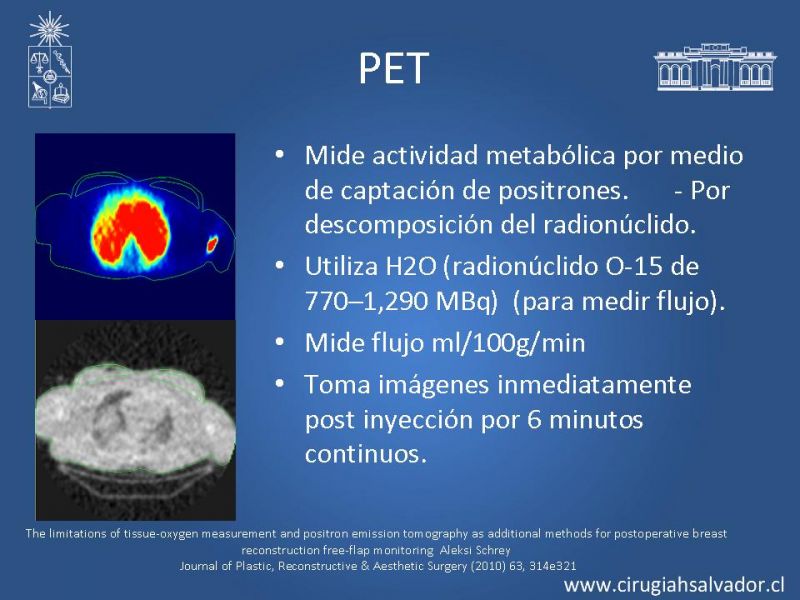 PET

• Mide actividad metabólica por medio de captación de positrones. - Por descomposición del radionúclido.
• Utiliza H2O (radionúclido O-15 de 770–1,290 MBq) (para medir flujo).
• Mide flujo ml/100g/min
• Toma imágenes inmediatamente post inyección por 6 minutos continuos.

The limitations of tissue-oxygen measurement and positron emission tomography as additional methods for postoperative breast reconstruction free-flap monitoring Aleksi Schrey
Journal of Plastic, Reconstructive & Aesthetic Surgery (2010) 63, 314e321

www.cirugiahsalvador.cl